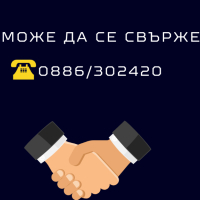 МОЖЕ ДА СЕ СВЪРЖЕ

0886/302420